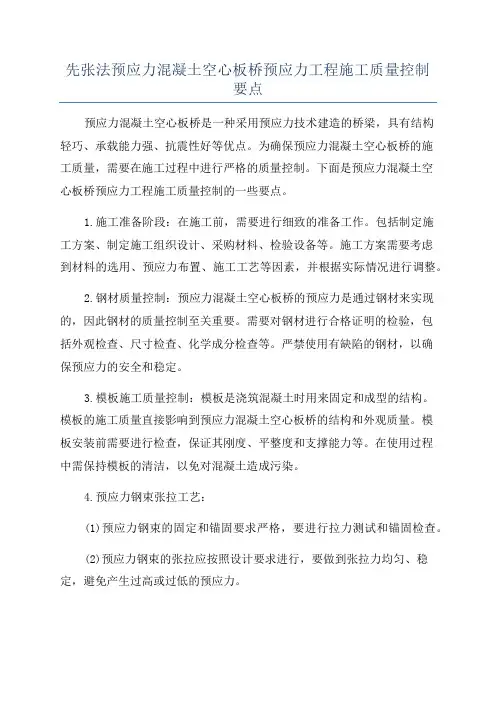 先张法预应力混凝土空心板桥预应力工程施工质量控制要点

预应力混凝土空心板桥是一种采用预应力技术建造的桥梁，具有结构轻巧、承载能力强、抗震性好等优点。为确保预应力混凝土空心板桥的施工质量，需要在施工过程中进行严格的质量控制。下面是预应力混凝土空心板桥预应力工程施工质量控制的一些要点。

1.施工准备阶段：在施工前，需要进行细致的准备工作。包括制定施工方案、制定施工组织设计、采购材料、检验设备等。施工方案需要考虑到材料的选用、预应力布置、施工工艺等因素，并根据实际情况进行调整。

2.钢材质量控制：预应力混凝土空心板桥的预应力是通过钢材来实现的，因此钢材的质量控制至关重要。需要对钢材进行合格证明的检验，包括外观检查、尺寸检查、化学成分检查等。严禁使用有缺陷的钢材，以确保预应力的安全和稳定。

3.模板施工质量控制：模板是浇筑混凝土时用来固定和成型的结构。模板的施工质量直接影响到预应力混凝土空心板桥的结构和外观质量。模板安装前需要进行检查，保证其刚度、平整度和支撑能力等。在使用过程中需保持模板的清洁，以免对混凝土造成污染。

4.预应力钢束张拉工艺：

(1)预应力钢束的固定和锚固要求严格，要进行拉力测试和锚固检查。

(2)预应力钢束的张拉应按照设计要求进行，要做到张拉力均匀、稳定，避免产生过高或过低的预应力。